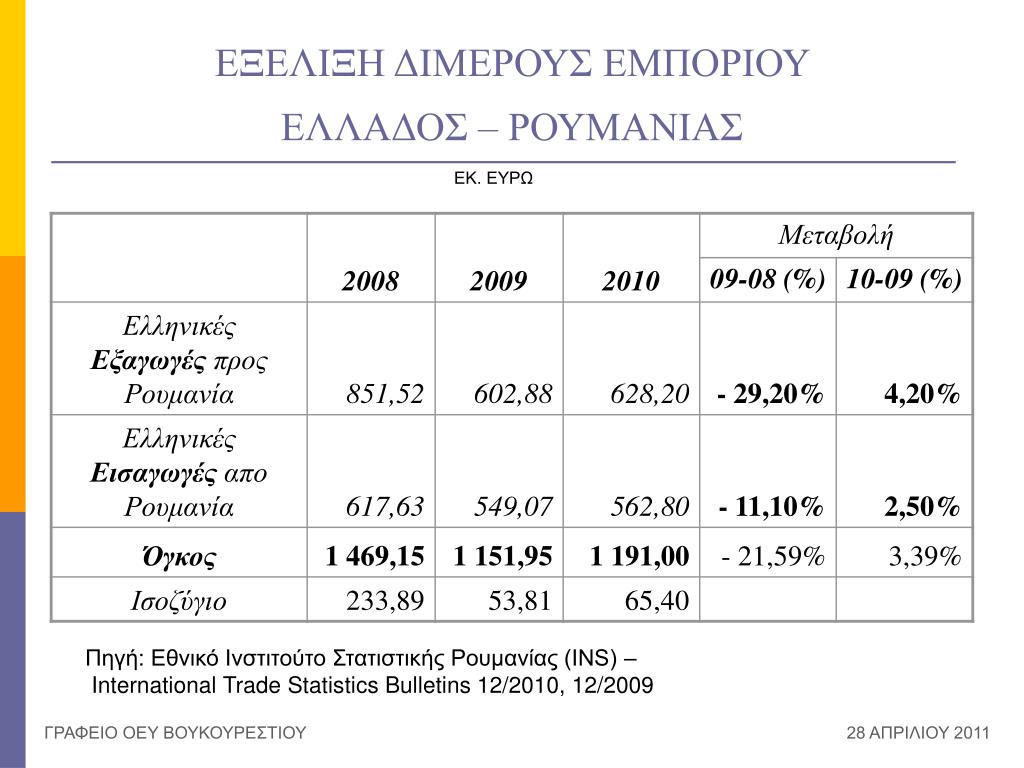 ΕΞΕΛΙΞΗ ΔΙΜΕΡΟΥΣ ΕΜΠΟΡΙΟΥ

ΕΛΛΑΔΟΣ – ΡΟΥΜΑΝΙΑΣ

ΕΚ. ΕΥΡΩ

| | 2008 | 2009 | 2010 | Μεταβολή 09-08 (%) | Μεταβολή 10-09 (%) |
|---|---|---|---|---|---|
| Ελληνικές Εξαγωγές προς Ρουμανία | 851,52 | 602,88 | 628,20 | - 29,20% | 4,20% |
| Ελληνικές Εισαγωγές απο Ρουμανία | 617,63 | 549,07 | 562,80 | - 11,10% | 2,50% |
| Όγκος | 1 469,15 | 1 151,95 | 1 191,00 | - 21,59% | 3,39% |
| Ισοζύγιο | 233,89 | 53,81 | 65,40 | | |

Πηγή: Εθνικό Ινστιτούτο Στατιστικής Ρουμανίας (INS) – International Trade Statistics Bulletins 12/2010, 12/2009

ΓΡΑΦΕΙΟ ΟΕΥ ΒΟΥΚΟΥΡΕΣΤΙΟΥ

28 ΑΠΡΙΛΙΟΥ 2011